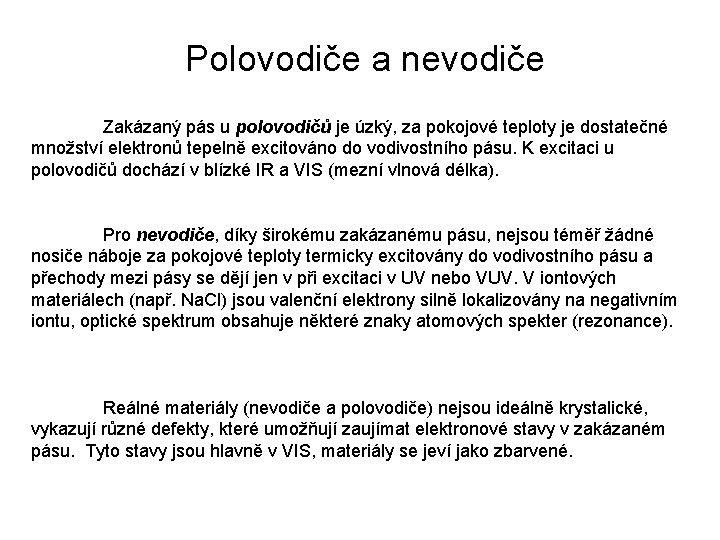 Polovodiče a nevodiče

Zakázaný pás u polovodičů je úzký, za pokojové teploty je dostatečné množství elektronů tepelně excitováno do vodivostního pásu. K excitaci u polovodičů dochází v blízké IR a VIS (mezní vlnová délka).

Pro nevodiče, díky širokému zakázanému pásu, nejsou téměř žádné nosiče náboje za pokojové teploty termicky excitovány do vodivostního pásu a přechody mezi pásy se dějí jen v při excitaci v UV nebo VUV. V iontových materiálech (např. NaCl) jsou valenční elektrony silně lokalizovány na negativním iontu, optické spektrum obsahuje některé znaky atomových spekter (rezonance).

Reálné materiály (nevodiče a polovodiče) nejsou ideálně krystalické, vykazují různé defekty, které umožňují zaujímat elektronové stavy v zakázaném pásu. Tyto stavy jsou hlavně v VIS, materiály se jeví jako zbarvené.